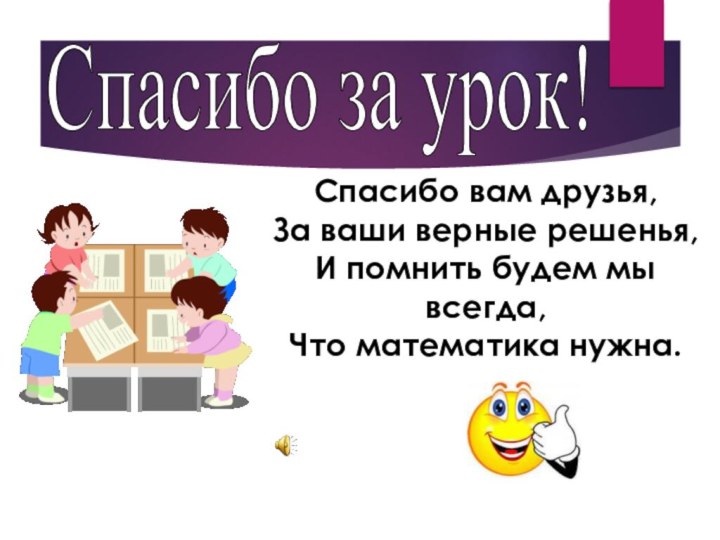 Спасибо за урок!

Спасибо вам друзья,
За ваши верные решенья,
И помнить будем мы всегда,
Что математика нужна.